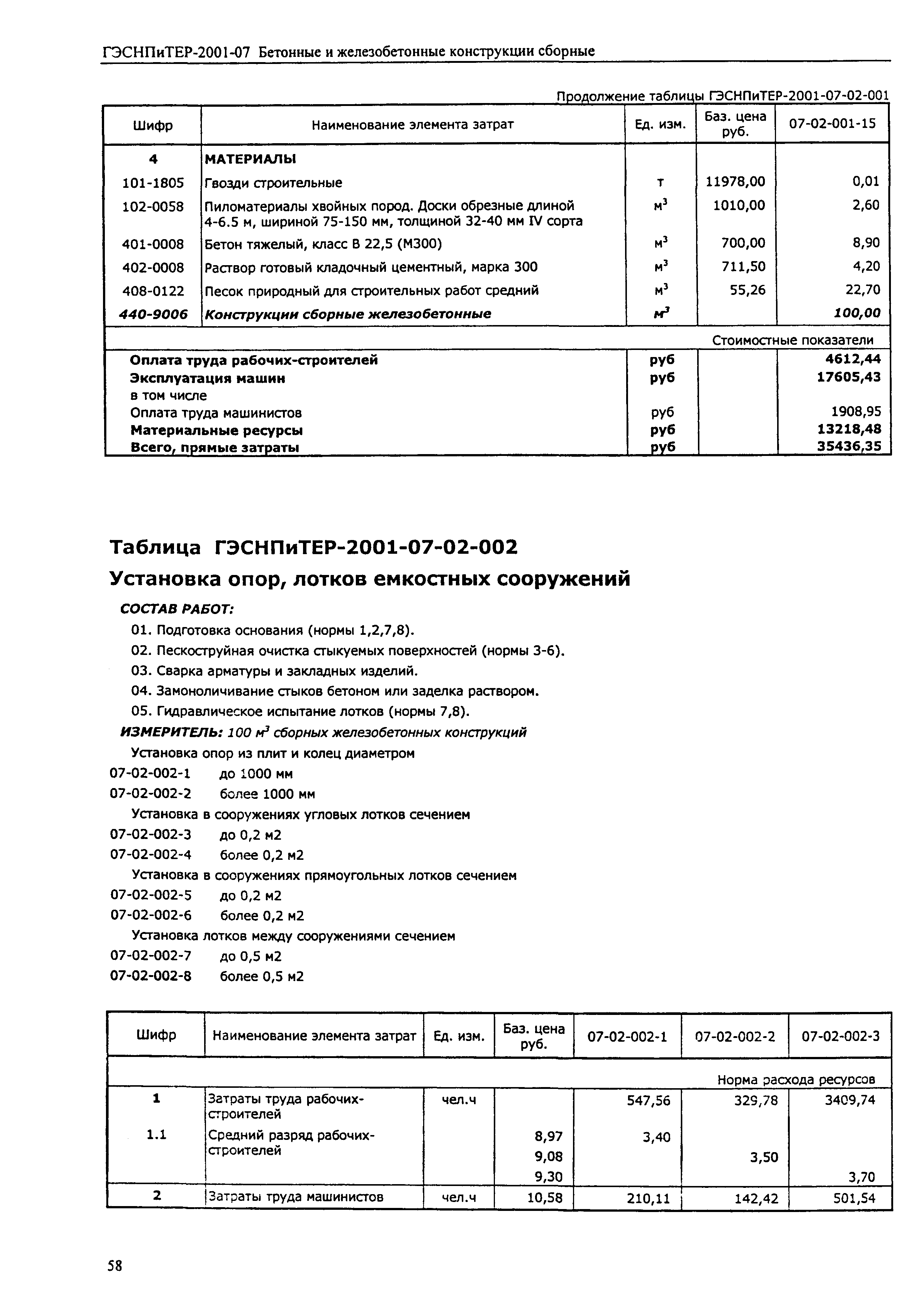 ГЭСНПиТЕР-2001-07 Бетонные и железобетонные конструкции сборные

Продолжение таблицы ГЭСНПиТЕР-2001-07-02-001

| Шифр | Наименование элемента затрат | Ед. изм. | Баз. цена руб. | 07-02-001-15 |
|---|---|---|---|---|
| 4 | МАТЕРИАЛЫ | | | |
| 101-1805 | Гвозди строительные | т | 11978,00 | 0,01 |
| 102-0058 | Пиломатериалы хвойных пород. Доски обрезные длиной 4-6.5 м, шириной 75-150 мм, толщиной 32-40 мм IV сорта | $м^3$ | 1010,00 | 2,60 |
| 401-0008 | Бетон тяжелый, класс В 22,5 (М300) | $м^3$ | 700,00 | 8,90 |
| 402-0008 | Раствор готовый кладочный цементный, марка 300 | $м^3$ | 711,50 | 4,20 |
| 408-0122 | Песок природный для строительных работ средний | $м^3$ | 55,26 | 22,70 |
| 440-9006 | Конструкции сборные железобетонные | $м^3$ | | 100,00 |
| | | | | Стоимостные показатели |
| | Оплата труда рабочих-строителей | руб | | 4612,44 |
| | Эксплуатация машин | руб | | 17605,43 |
| | в том числе | | | |
| | Оплата труда машинистов | руб | | 1908,95 |
| | Материальные ресурсы | руб | | 13218,48 |
| | Всего, прямые затраты | руб | | 35436,35 |

Таблица ГЭСНПиТЕР-2001-07-02-002

Установка опор, лотков емкостных сооружений

СОСТАВ РАБОТ:

01. Подготовка основания (нормы 1,2,7,8).
02. Пескоструйная очистка стыкуемых поверхностей (нормы 3-6).
03. Сварка арматуры и закладных изделий.
04. Замоноличивание стыков бетоном или заделка раствором.
05. Гидравлическое испытание лотков (нормы 7,8).

ИЗМЕРИТЕЛЬ: 100 $м^3$ сборных железобетонных конструкций

Установка опор из плит и колец диаметром
07-02-002-1 до 1000 мм
07-02-002-2 более 1000 мм
Установка в сооружениях угловых лотков сечением
07-02-002-3 до 0,2 м2
07-02-002-4 более 0,2 м2
Установка в сооружениях прямоугольных лотков сечением
07-02-002-5 до 0,2 м2
07-02-002-6 более 0,2 м2
Установка лотков между сооружениями сечением
07-02-002-7 до 0,5 м2
07-02-002-8 более 0,5 м2

| Шифр | Наименование элемента затрат | Ед. изм. | Баз. цена руб. | 07-02-002-1 | 07-02-002-2 | 07-02-002-3 |
|---|---|---|---|---|---|---|
| | | | | | | Норма расхода ресурсов |
| 1 | Затраты труда рабочих-строителей | чел.ч | | 547,56 | 329,78 | 3409,74 |
| 1.1 | Средний разряд рабочих-строителей | | 8,97 | 3,40 | | |
| | | | 9,08 | | 3,50 | |
| | | | 9,30 | | | 3,70 |
| 2 | Затраты труда машинистов | чел.ч | 10,58 | 210,11 | 142,42 | 501,54 |

58